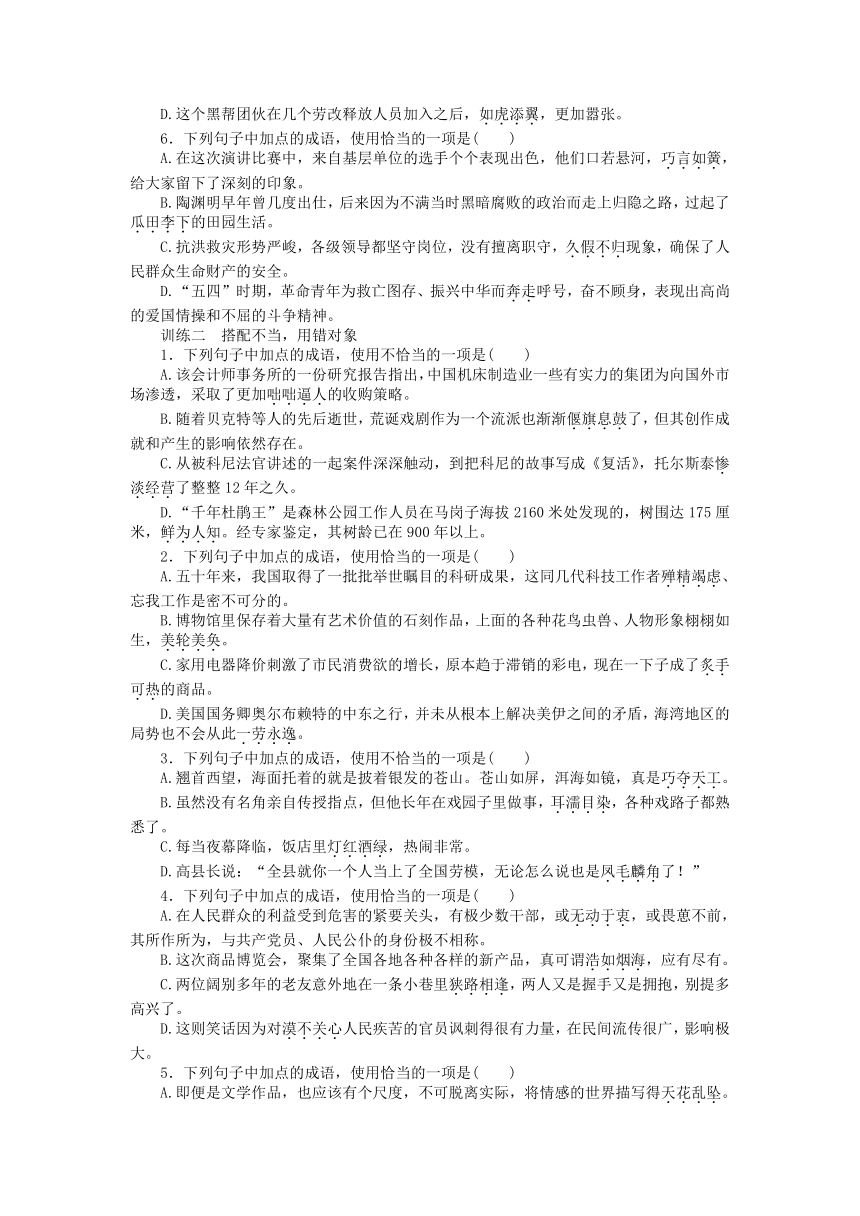 D.这个黑帮团伙在几个劳改释放人员加入之后，如虎添翼，更加嚣张。

6．下列句子中加点的成语，使用恰当的一项是(　　)

A.在这次演讲比赛中，来自基层单位的选手个个表现出色，他们口若悬河，巧言如簧，给大家留下了深刻的印象。

B.陶渊明早年曾几度出仕，后来因为不满当时黑暗腐败的政治而走上归隐之路，过起了瓜田李下的田园生活。

C.抗洪救灾形势严峻，各级领导都坚守岗位，没有擅离职守，久假不归现象，确保了人民群众生命财产的安全。

D.“五四”时期，革命青年为救亡图存、振兴中华而奔走呼号，奋不顾身，表现出高尚的爱国情操和不屈的斗争精神。

训练二　搭配不当，用错对象

1．下列句子中加点的成语，使用不恰当的一项是(　　)

A.该会计师事务所的一份研究报告指出，中国机床制造业一些有实力的集团为向国外市场渗透，采取了更加咄咄逼人的收购策略。

B.随着贝克特等人的先后逝世，荒诞戏剧作为一个流派也渐渐偃旗息鼓了，但其创作成就和产生的影响依然存在。

C.从被科尼法官讲述的一起案件深深触动，到把科尼的故事写成《复活》，托尔斯泰惨淡经营了整整12年之久。

D.“千年杜鹃王”是森林公园工作人员在马岗子海拔2160米处发现的，树围达175厘米，鲜为人知。经专家鉴定，其树龄已在900年以上。

2．下列句子中加点的成语，使用恰当的一项是(　　)

A.五十年来，我国取得了一批批举世瞩目的科研成果，这同几代科技工作者殚精竭虑、忘我工作是密不可分的。

B.博物馆里保存着大量有艺术价值的石刻作品，上面的各种花鸟虫兽、人物形象栩栩如生，美轮美奂。

C.家用电器降价刺激了市民消费欲的增长，原本趋于滞销的彩电，现在一下子成了炙手可热的商品。

D.美国国务卿奥尔布赖特的中东之行，并未从根本上解决美伊之间的矛盾，海湾地区的局势也不会从此一劳永逸。

3．下列句子中加点的成语，使用不恰当的一项是(　　)

A.翘首西望，海面托着的就是披着银发的苍山。苍山如屏，洱海如镜，真是巧夺天工。

B.虽然没有名角亲自传授指点，但他长年在戏园子里做事，耳濡目染，各种戏路子都熟悉了。

C.每当夜幕降临，饭店里灯红酒绿，热闹非常。

D.高县长说：“全县就你一个人当上了全国劳模，无论怎么说也是凤毛麟角了！”

4．下列句子中加点的成语，使用恰当的一项是(　　)

A.在人民群众的利益受到危害的紧要关头，有极少数干部，或无动于衷，或畏葸不前，其所作所为，与共产党员、人民公仆的身份极不相称。

B.这次商品博览会，聚集了全国各地各种各样的新产品，真可谓浩如烟海，应有尽有。

C.两位阔别多年的老友意外地在一条小巷里狭路相逢，两人又是握手又是拥抱，别提多高兴了。

D.这则笑话因为对漠不关心人民疾苦的官员讽刺得很有力量，在民间流传很广，影响极大。

5．下列句子中加点的成语，使用恰当的一项是(　　)

A.即便是文学作品，也应该有个尺度，不可脱离实际，将情感的世界描写得天花乱坠。